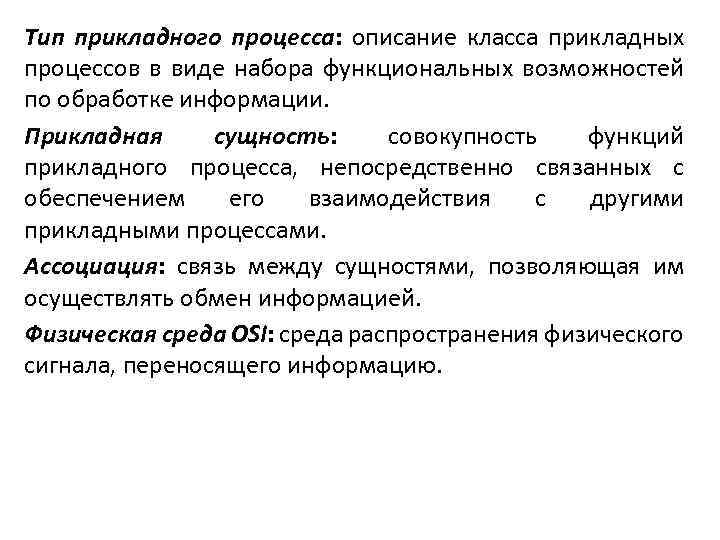 Тип прикладного процесса: описание класса прикладных процессов в виде набора функциональных возможностей по обработке информации.

Прикладная сущность: совокупность функций прикладного процесса, непосредственно связанных с обеспечением его взаимодействия с другими прикладными процессами.

Ассоциация: связь между сущностями, позволяющая им осуществлять обмен информацией.

Физическая среда OSI: среда распространения физического сигнала, переносящего информацию.